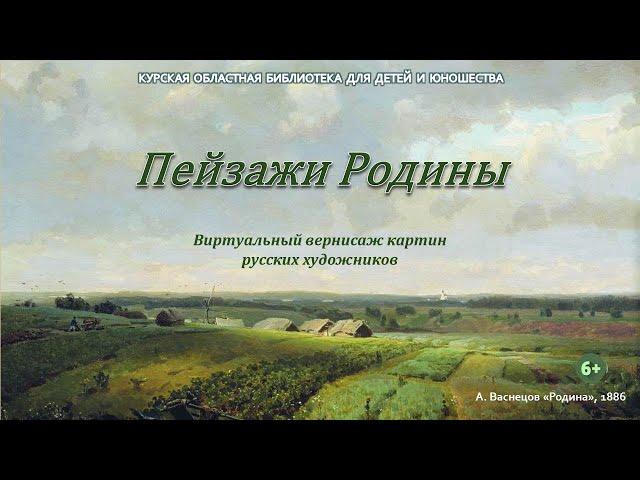 КУРСКАЯ ОБЛАСТНАЯ БИБЛИОТЕКА ДЛЯ ДЕТЕЙ И ЮНОШЕСТВА

Пейзажи Родины

Виртуальный вернисаж картин русских художников

6+

А. Васнецов «Родина», 1886